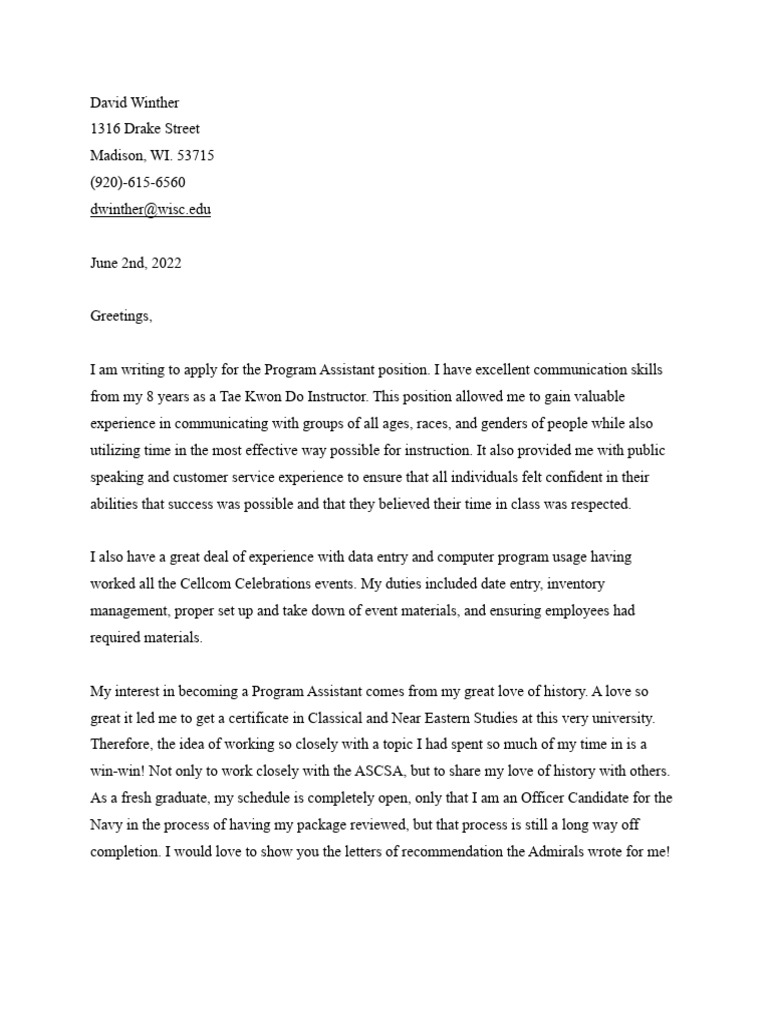 David Winther
1316 Drake Street
Madison, WI. 53715
(920)-615-6560
dwinther@wisc.edu

June 2nd, 2022

Greetings,

I am writing to apply for the Program Assistant position. I have excellent communication skills from my 8 years as a Tae Kwon Do Instructor. This position allowed me to gain valuable experience in communicating with groups of all ages, races, and genders of people while also utilizing time in the most effective way possible for instruction. It also provided me with public speaking and customer service experience to ensure that all individuals felt confident in their abilities that success was possible and that they believed their time in class was respected.

I also have a great deal of experience with data entry and computer program usage having worked all the Cellcom Celebrations events. My duties included date entry, inventory management, proper set up and take down of event materials, and ensuring employees had required materials.

My interest in becoming a Program Assistant comes from my great love of history. A love so great it led me to get a certificate in Classical and Near Eastern Studies at this very university. Therefore, the idea of working so closely with a topic I had spent so much of my time in is a win-win! Not only to work closely with the ASCSA, but to share my love of history with others. As a fresh graduate, my schedule is completely open, only that I am an Officer Candidate for the Navy in the process of having my package reviewed, but that process is still a long way off completion. I would love to show you the letters of recommendation the Admirals wrote for me!